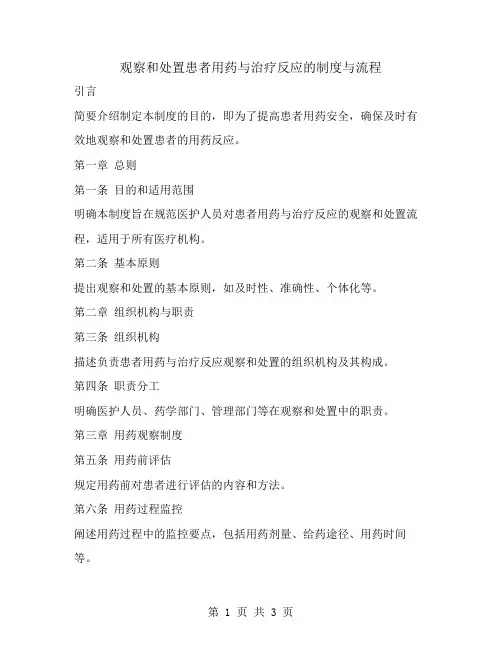 观察和处置患者用药与治疗反应的制度与流程

引言

简要介绍制定本制度的目的，即为了提高患者用药安全，确保及时有效地观察和处置患者的用药反应。

第一章 总则

第一条 目的和适用范围

明确本制度旨在规范医护人员对患者用药与治疗反应的观察和处置流程，适用于所有医疗机构。

第二条 基本原则

提出观察和处置的基本原则，如及时性、准确性、个体化等。

第二章 组织机构与职责

第三条 组织机构

描述负责患者用药与治疗反应观察和处置的组织机构及其构成。

第四条 职责分工

明确医护人员、药学部门、管理部门等在观察和处置中的职责。

第三章 用药观察制度

第五条 用药前评估

规定用药前对患者进行评估的内容和方法。

第六条 用药过程监控

阐述用药过程中的监控要点，包括用药剂量、给药途径、用药时间等。

第 1 页 共 3 页